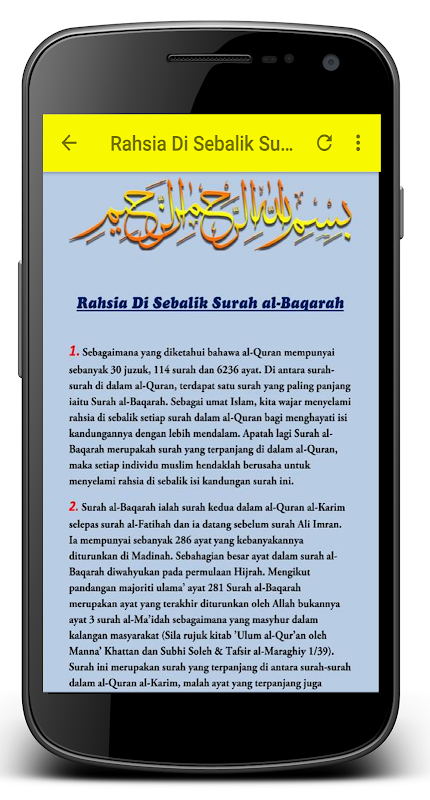 Rahsia Di Sebalik Su...

بسم الله الرحمن الرحيم

Rahsia Di Sebalik Surah al-Baqarah

1. Sebagaimana yang diketahui bahawa al-Quran mempunyai sebanyak 30 juzuk, 114 surah dan 6236 ayat. Di antara surah-surah di dalam al-Quran, terdapat satu surah yang paling panjang iaitu Surah al-Baqarah. Sebagai umat Islam, kita wajar menyelami rahsia di sebalik setiap surah dalam al-Quran bagi menghayati isi kandungannya dengan lebih mendalam. Apatah lagi Surah al-Baqarah merupakan surah yang terpanjang di dalam al-Quran, maka setiap individu muslim hendaklah berusaha untuk menyelami rahsia di sebalik isi kandungan surah ini.

2. Surah al-Baqarah ialah surah kedua dalam al-Quran al-Karim selepas surah al-Fatihah dan ia datang sebelum surah Ali Imran. Ia mempunyai sebanyak 286 ayat yang kebanyakannya diturunkan di Madinah. Sebahagian besar ayat dalam surah al-Baqarah diwahyukan pada permulaan Hijrah. Mengikut pandangan majoriti ulama' ayat 281 Surah al-Baqarah merupakan ayat yang terakhir diturunkan oleh Allah bukannya ayat 3 surah al-Ma'idah sebagaimana yang masyhur dalam kalangan masyarakat (Sila rujuk kitab 'Ulum al-Qur'an oleh Manna' Khattan dan Subhi Soleh & Tafsir al-Maraghiy 1/39). Surah ini merupakan surah yang terpanjang di antara surah-surah dalam al-Quran al-Karim, malah ayat yang terpanjang juga